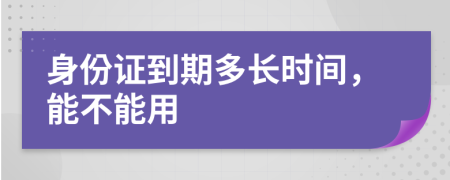 身份证到期多长时间，能不能用